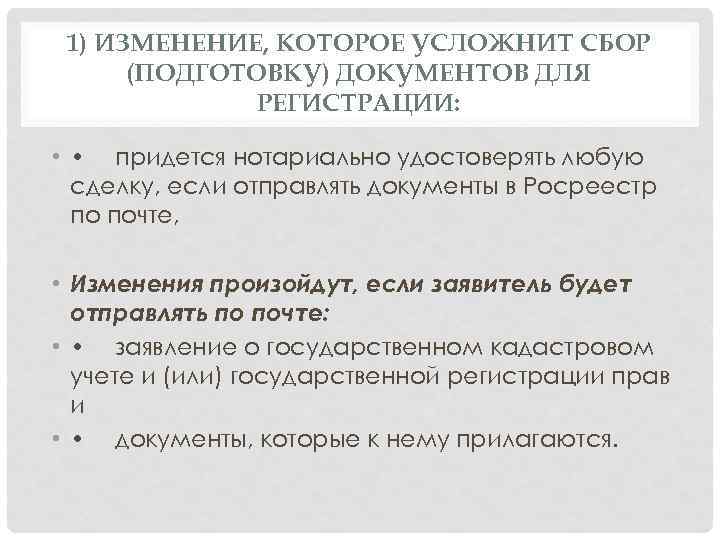 1) ИЗМЕНЕНИЕ, КОТОРОЕ УСЛОЖНИТ СБОР (ПОДГОТОВКУ) ДОКУМЕНТОВ ДЛЯ РЕГИСТРАЦИИ:

• • придется нотариально удостоверять любую сделку, если отправлять документы в Росреестр по почте,

• Изменения произойдут, если заявитель будет отправлять по почте:

• • заявление о государственном кадастровом учете и (или) государственной регистрации прав и

• • документы, которые к нему прилагаются.